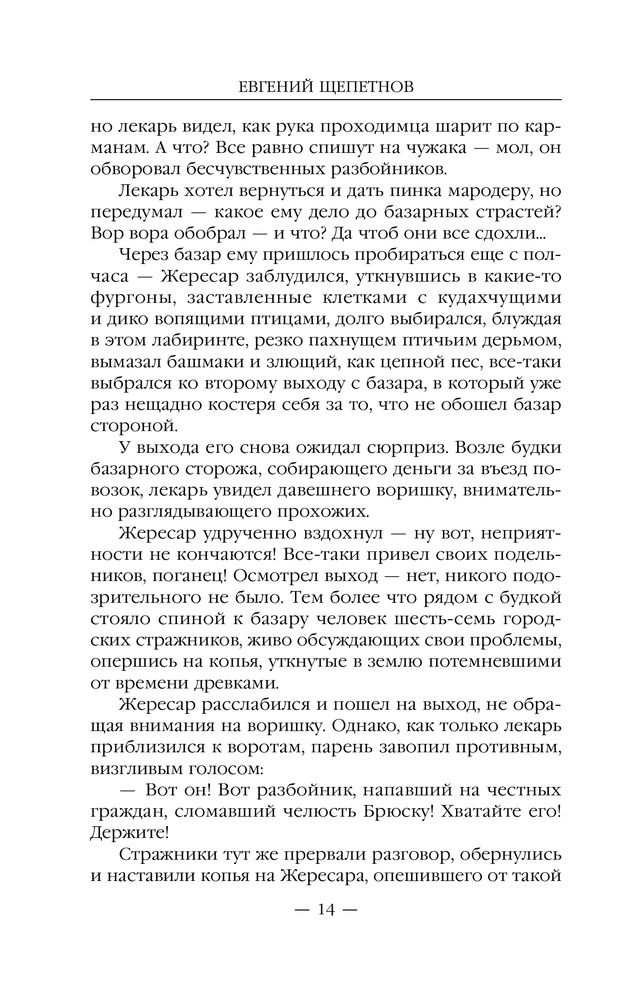 ЕВГЕНИЙ ЩЕПЕТНОВ

но лекарь видел, как рука проходимца шарит по карманам. А что? Все равно спишут на чужака — мол, он обворовал бесчувственных разбойников.

Лекарь хотел вернуться и дать пинка мародеру, но передумал — какое ему дело до базарных страстей? Вор вора обобрал — и что? Да чтоб они все сдохли...

Через базар ему пришлось пробираться еще с полчаса — Жересар заблудился, уткнувшись в какие-то фургоны, заставленные клетками с кудахчущими и дико вопящими птицами, долго выбирался, блуждая в этом лабиринте, резко пахнущем птичьим дерьмом, вымазал башмаки и злющий, как цепной пес, все-таки выбрался ко второму выходу с базара, в который уже раз нещадно костеря себя за то, что не обошел базар стороной.

У выхода его снова ожидал сюрприз. Возле будки базарного сторожа, собирающего деньги за въезд повозок, лекарь увидел давешнего воришку, внимательно разглядывающего прохожих.

Жересар удрученно вздохнул — ну вот, неприятности не кончаются! Все-таки привел своих подельников, поганец! Осмотрел выход — нет, никого подозрительного не было. Тем более что рядом с будкой стояло спиной к базару человек шесть-семь городских стражников, живо обсуждающих свои проблемы, опершись на копья, уткнутые в землю потемневшими от времени древками.

Жересар расслабился и пошел на выход, не обращая внимания на воришку. Однако, как только лекарь приблизился к воротам, парень завопил противным, визгливым голосом:

— Вот он! Вот разбойник, напавший на честных граждан, сломавший челюсть Брюску! Хватайте его! Держите!

Стражники тут же прервали разговор, обернулись и наставили копья на Жересара, опешившего от такой

— 14 —